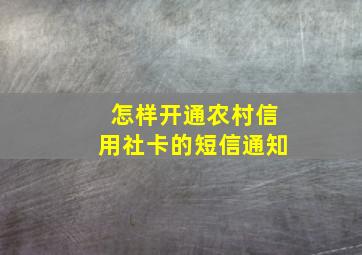 怎样开通农村信用社卡的短信通知